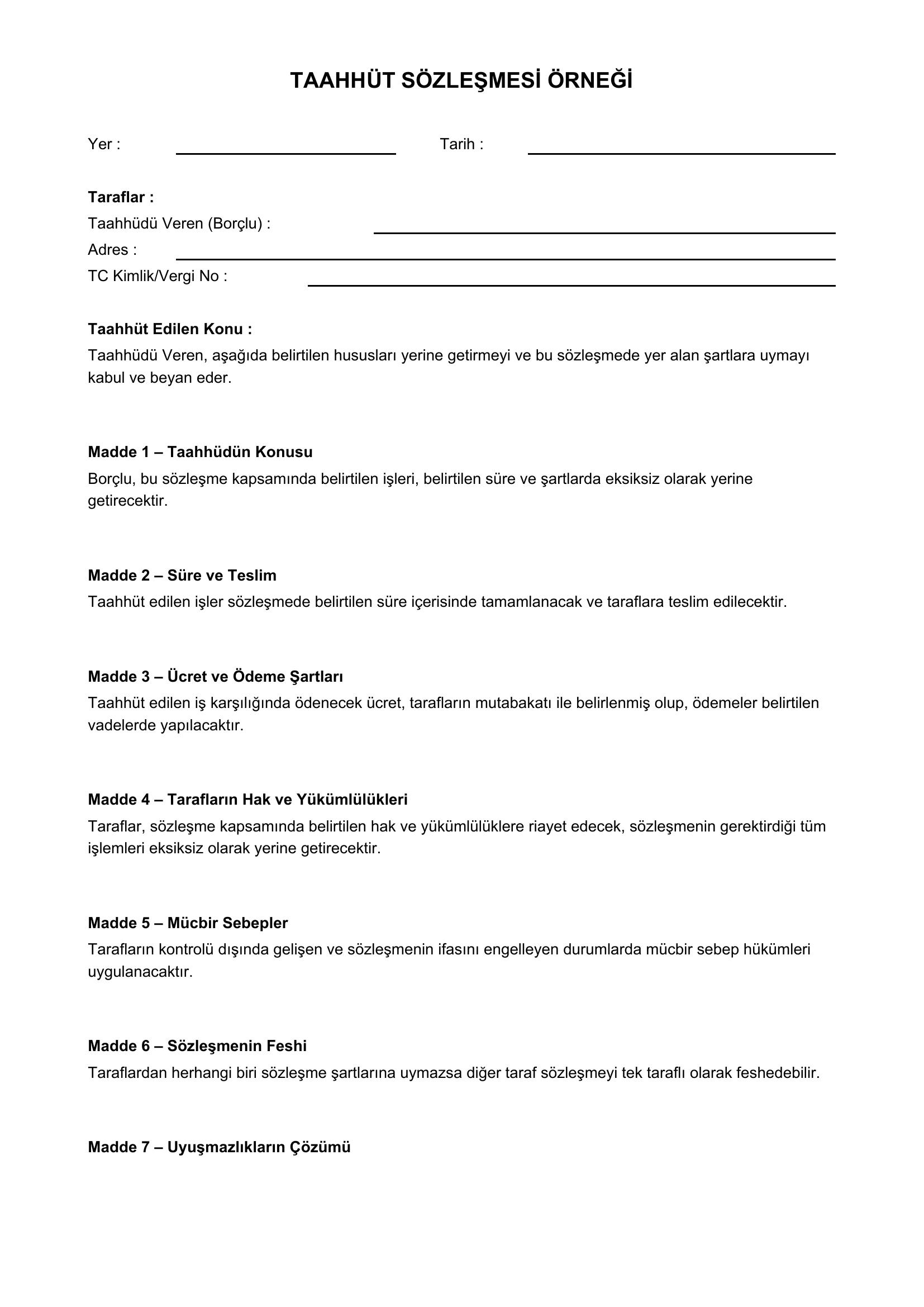 TAAHHÜT SÖZLEŞMESİ ÖRNEĞİ

Yer : ____ Tarih : ____

Taraflar :
Taahhüdü Veren (Borçlu) : ____
Adres : ____
TC Kimlik/Vergi No : ____

Taahhüt Edilen Konu :
Taahhüdü Veren, aşağıda belirtilen hususları yerine getirmeyi ve bu sözleşmede yer alan şartlara uymayı kabul ve beyan eder.

Madde 1 – Taahhüdün Konusu
Borçlu, bu sözleşme kapsamında belirtilen işleri, belirtilen süre ve şartlarda eksiksiz olarak yerine getirecektir.

Madde 2 – Süre ve Teslim
Taahhüt edilen işler sözleşmede belirtilen süre içerisinde tamamlanacak ve taraflara teslim edilecektir.

Madde 3 – Ücret ve Ödeme Şartları
Taahhüt edilen iş karşılığında ödenecek ücret, tarafların mutabakatı ile belirlenmiş olup, ödemeler belirtilen vadelerde yapılacaktır.

Madde 4 – Tarafların Hak ve Yükümlülükleri
Taraflar, sözleşme kapsamında belirtilen hak ve yükümlülüklere riayet edecek, sözleşmenin gerektirdiği tüm işlemleri eksiksiz olarak yerine getirecektir.

Madde 5 – Mücbir Sebepler
Tarafların kontrolü dışında gelişen ve sözleşmenin ifasını engelleyen durumlarda mücbir sebep hükümleri uygulanacaktır.

Madde 6 – Sözleşmenin Feshi
Taraflardan herhangi biri sözleşme şartlarına uymazsa diğer taraf sözleşmeyi tek taraflı olarak feshedebilir.

Madde 7 – Uyuşmazlıkların Çözümü